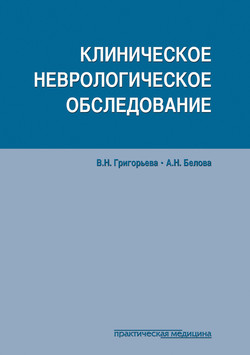 КЛИНИЧЕСКОЕ НЕВРОЛОГИЧЕСКОЕ ОБСЛЕДОВАНИЕ

В.Н. Григорьева • А.Н. Белова

практическая медицина